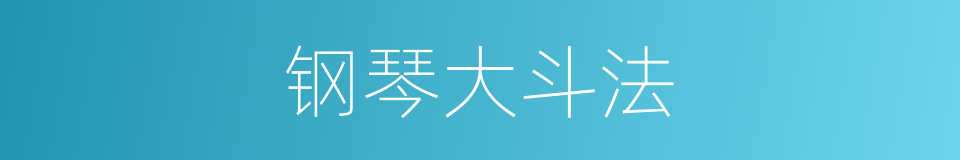 钢琴大斗法